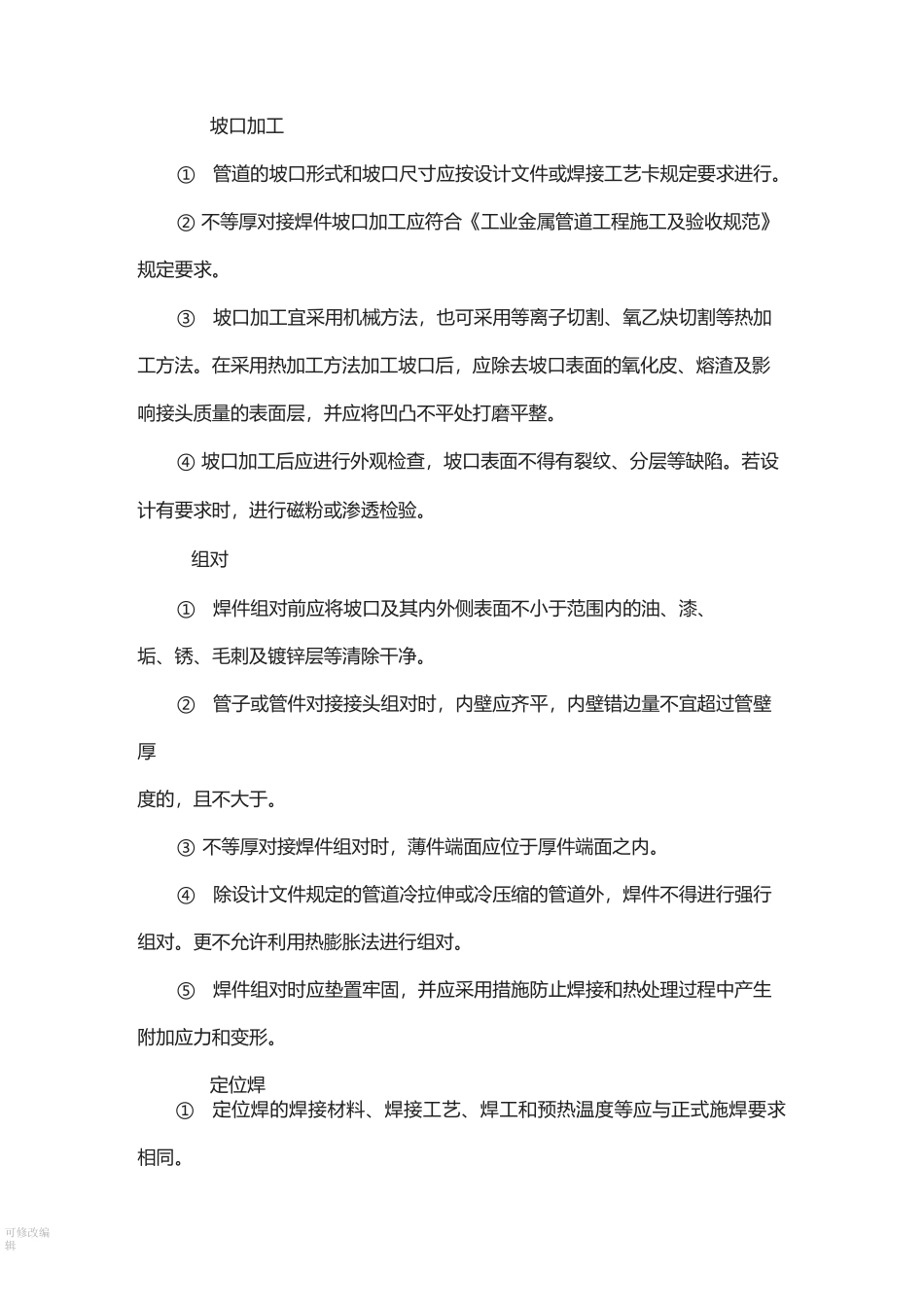 坡口加工

① 管道的坡口形式和坡口尺寸应按设计文件或焊接工艺卡规定要求进行。

② 不等厚对接焊件坡口加工应符合《工业金属管道工程施工及验收规范》规定要求。

③ 坡口加工宜采用机械方法，也可采用等离子切割、氧乙炔切割等热加工方法。在采用热加工方法加工坡口后，应除去坡口表面的氧化皮、熔渣及影响接头质量的表面层，并应将凹凸不平处打磨平整。

④ 坡口加工后应进行外观检查，坡口表面不得有裂纹、分层等缺陷。若设计有要求时，进行磁粉或渗透检验。

组对

① 焊件组对前应将坡口及其内外侧表面不小于范围内的油、漆、垢、锈、毛刺及镀锌层等清除干净。

② 管子或管件对接接头组对时，内壁应齐平，内壁错边量不宜超过管壁厚

度的，且不大于。

③ 不等厚对接焊件组对时，薄件端面应位于厚件端面之内。

④ 除设计文件规定的管道冷拉伸或冷压缩的管道外，焊件不得进行强行组对。更不允许利用热膨胀法进行组对。

⑤ 焊件组对时应垫置牢固，并应采用措施防止焊接和热处理过程中产生附加应力和变形。

定位焊

① 定位焊的焊接材料、焊接工艺、焊工和预热温度等应与正式施焊要求相同。

可修改编辑